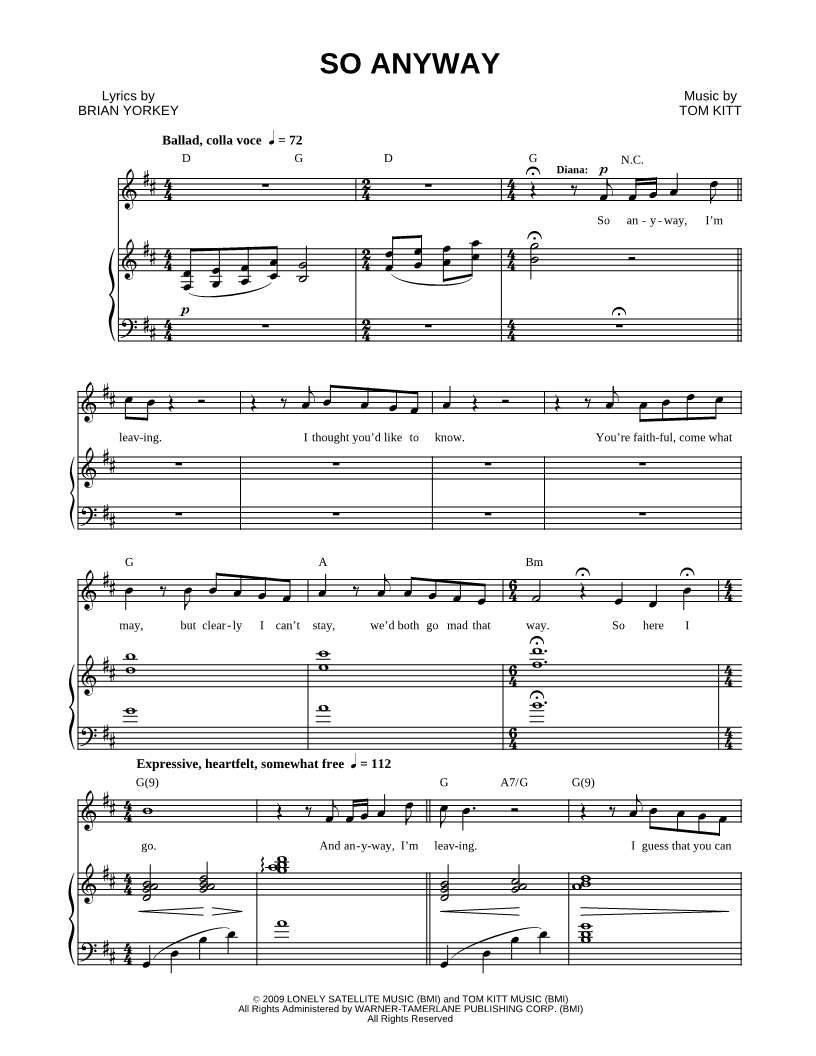 SO ANYWAY

Lyrics by
BRIAN YORKEY

Music by
TOM KITT

Ballad, colla voce ♩ = 72

D G D G N.C.

Diana: p

So an - y - way, I'm

p

leav-ing. I thought you'd like to know. You're faith-ful, come what

G A Bm

may, but clear - ly I can't stay, we'd both go mad that way. So here I

Expressive, heartfelt, somewhat free ♩ = 112

G(9) G A7/G G(9)

go. And an-y-way, I'm leav-ing. I guess that you can

© 2009 LONELY SATELLITE MUSIC (BMI) and TOM KITT MUSIC (BMI)
All Rights Administered by WARNER-TAMERLANE PUBLISHING CORP. (BMI)
All Rights Reserved